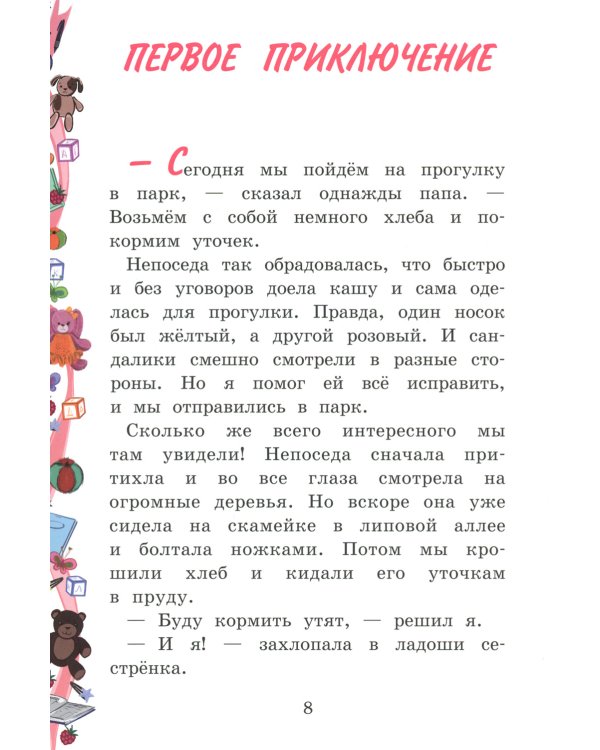 ПЕРВОЕ ПРИКЛЮЧЕНИЕ

— Сегодня мы пойдём на прогулку в парк, — сказал однажды папа. — Возьмём с собой немного хлеба и покормим уточек.

Непоседа так обрадовалась, что быстро и без уговоров доела кашу и сама оделась для прогулки. Правда, один носок был жёлтый, а другой розовый. И сандалики смешно смотрели в разные стороны. Но я помог ей всё исправить, и мы отправились в парк.

Сколько же всего интересного мы там увидели! Непоседа сначала притихла и во все глаза смотрела на огромные деревья. Но вскоре она уже сидела на скамейке в липовой аллее и болтала ножками. Потом мы крошили хлеб и кидали его уточкам в пруду.

— Буду кормить утят, — решил я.

— И я! — захлопала в ладоши сестрёнка.

8